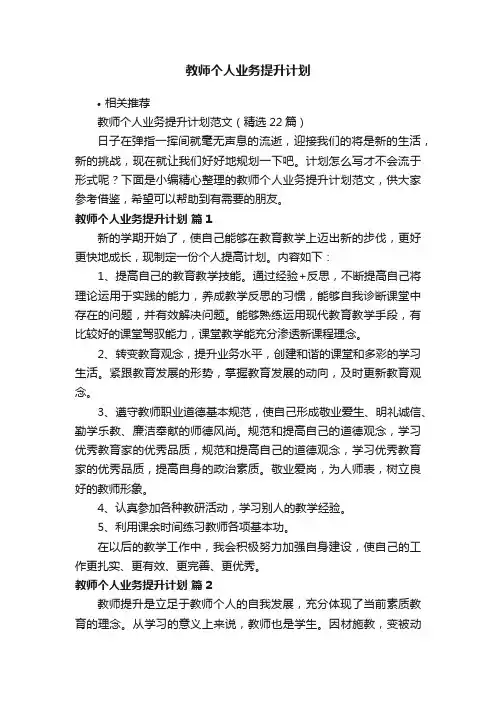 教师个人业务提升计划

• 相关推荐

教师个人业务提升计划范文（精选 22 篇）

日子在弹指一挥间就毫无声息的流逝，迎接我们的将是新的生活，新的挑战，现在就让我们好好地规划一下吧。计划怎么写才不会流于形式呢？下面是小编精心整理的教师个人业务提升计划范文，供大家参考借鉴，希望可以帮助到有需要的朋友。

教师个人业务提升计划 篇 1

新的学期开始了，使自己能够在教育教学上迈出新的步伐，更好更快地成长，现制定一份个人提高计划。内容如下：

1、提高自己的教育教学技能。通过经验+反思，不断提高自己将理论运用于实践的能力，养成教学反思的习惯，能够自我诊断课堂中存在的问题，并有效解决问题。能够熟练运用现代教育教学手段，有比较好的课堂驾驭能力，课堂教学能充分渗透新课程理念。

2、转变教育观念，提升业务水平，创建和谐的课堂和多彩的学习生活。紧跟教育发展的形势，掌握教育发展的动向，及时更新教育观念。

3、遵守教师职业道德基本规范，使自己形成敬业爱生、明礼诚信、勤学乐教、廉洁奉献的师德风尚。规范和提高自己的道德观念，学习优秀教育家的优秀品质，规范和提高自己的道德观念，学习优秀教育家的优秀品质，提高自身的政治素质。敬业爱岗，为人师表，树立良好的教师形象。

4、认真参加各种教研活动，学习别人的教学经验。

5、利用课余时间练习教师各项基本功。

在以后的教学工作中，我会积极努力加强自身建设，使自己的工作更扎实、更有效、更完善、更优秀。

教师个人业务提升计划 篇 2

教师提升是立足于教师个人的自我发展，充分体现了当前素质教育的理念。从学习的意义上来说，教师也是学生。因材施教，变被动